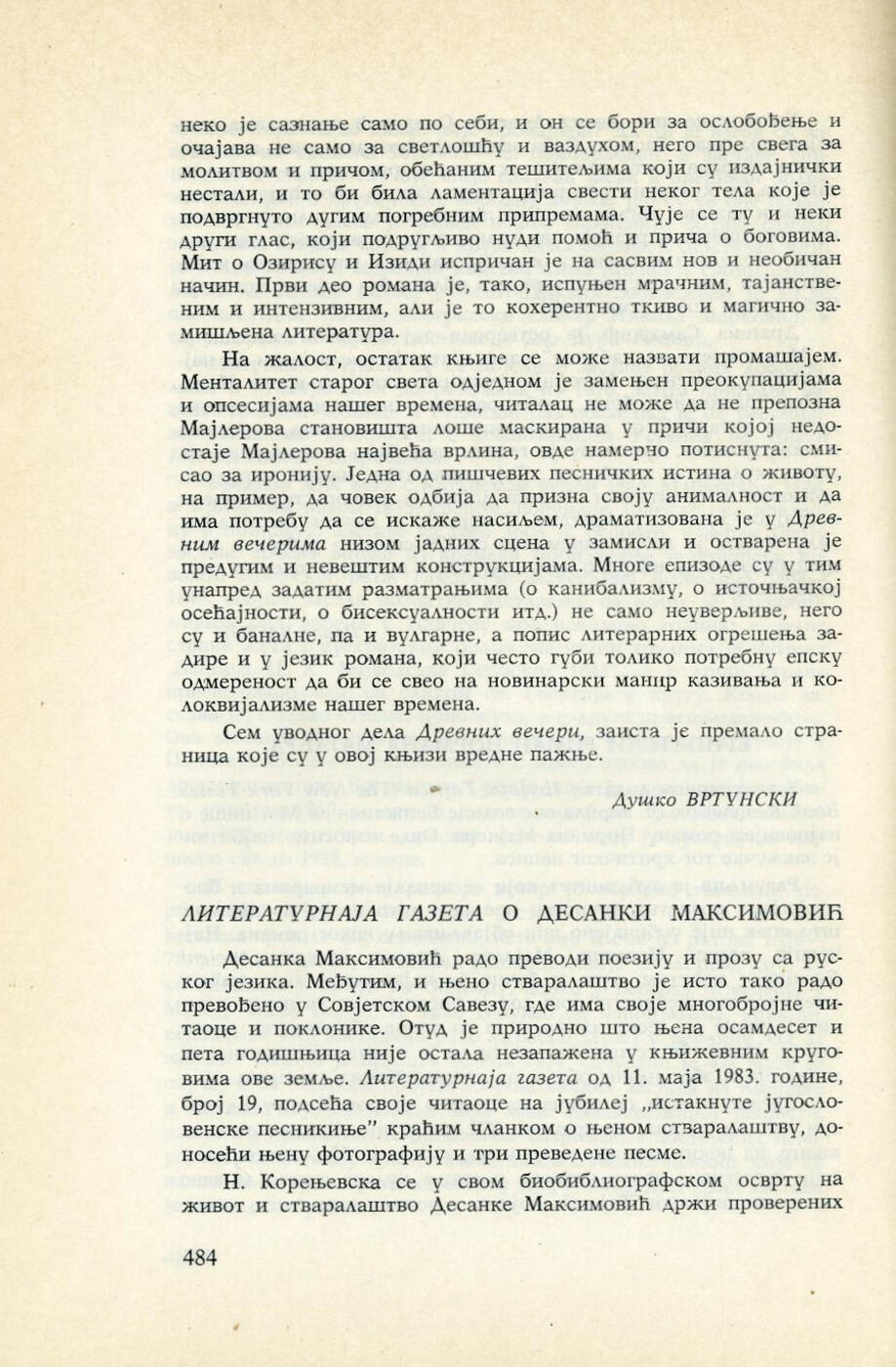 неко је сазнање само по себи, и он се бори за ослобођење и очајава не само за светлошћу и ваздухом, него пре свега за молитвом и причом, обећаним тешитељима који су издајнички нестали, и то би била ламентација свести неког тела које је подвргнуто дугим погребним припремама. Чује се ту и неки други глас, који подругљиво нуди помоћ и прича о боговима. Мит о Озирису и Изиди испричан је на сасвим нов и необичан начин. Први део романа је, тако, испуњен мрачним, тајанственим и интензивним, али је то кохерентно ткиво и магично замишљена литература.

На жалост, остатак књиге се може назвати промашајем. Менталитет старог света одједном је замењен преокупацијама и опсесијама нашег времена, читалац не може да не препозна Мајлерова становишта лоше маскирана у причи којој недостаје Мајлерова највећа врлина, овде намерно потиснута: смисао за иронију. Једна од пишчевих песничких истина о животу, на пример, да човек одбија да призна своју анималност и да има потребу да се искаже насиљем, драматизована је у Древним вечерима низом јадних сцена у замисли и остварена је предугим и невештим конструкцијама. Многе епизоде су у тим унапред задатим разматрањима (о канибализму, о источњачкој осећајности, о бисексуалности итд.) не само неуверљиве, него су и баналне, па и вулгарне, а попис литерарних огрешења задире и у језик романа, који често губи толико потребну епску одмереност да би се свео на новинарски манир казивања и колоквијализме нашег времена.

Сем уводног дела Древних вечери, заиста је премало страница које су у овој књизи вредне пажње.

Душко ВРТУНСКИ

ЛИТЕРАТУРНАЈА ГАЗЕТА О ДЕСАНКИ МАКСИМОВИЋ

Десанка Максимовић радо преводи поезију и прозу са руског језика. Међутим, и њено стваралаштво је исто тако радо превођено у Совјетском Савезу, где има своје многобројне читаоце и поклонике. Отуд је природно што њена осамдесет и пета годишњица није остала незапажена у књижевним круговима ове земље. Литературнаја газета од 11. маја 1983. године, број 19, подсећа своје читаоце на јубилеј „истакнуте југословенске песникиње" краћим чланком о њеном стваралаштву, доносећи њену фотографију и три преведене песме.

Н. Корењевска се у свом биобиблиографском осврту на живот и стваралаштво Десанке Максимовић држи проверених

484